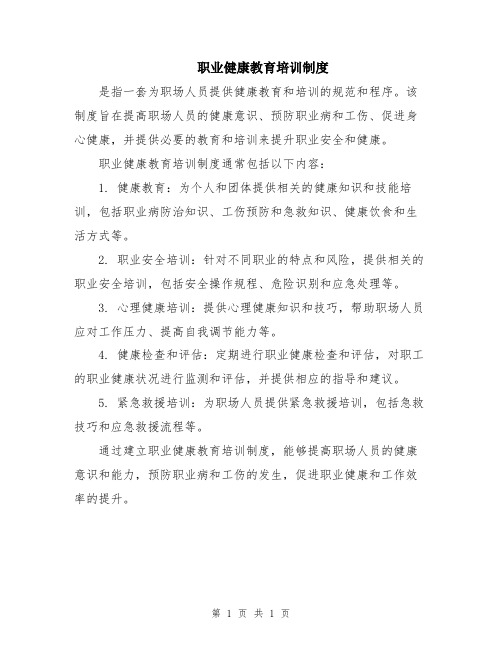 职业健康教育培训制度

是指一套为职场人员提供健康教育和培训的规范和程序。该制度旨在提高职场人员的健康意识、预防职业病和工伤、促进身心健康，并提供必要的教育和培训来提升职业安全和健康。

职业健康教育培训制度通常包括以下内容：

1. 健康教育：为个人和团体提供相关的健康知识和技能培训，包括职业病防治知识、工伤预防和急救知识、健康饮食和生活方式等。

2. 职业安全培训：针对不同职业的特点和风险，提供相关的职业安全培训，包括安全操作规程、危险识别和应急处理等。

3. 心理健康培训：提供心理健康知识和技巧，帮助职场人员应对工作压力、提高自我调节能力等。

4. 健康检查和评估：定期进行职业健康检查和评估，对职工的职业健康状况进行监测和评估，并提供相应的指导和建议。

5. 紧急救援培训：为职场人员提供紧急救援培训，包括急救技巧和应急救援流程等。

通过建立职业健康教育培训制度，能够提高职场人员的健康意识和能力，预防职业病和工伤的发生，促进职业健康和工作效率的提升。

第 1 页 共 1 页